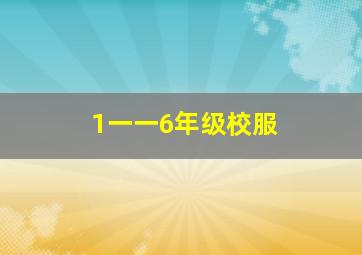 1——6年级校服